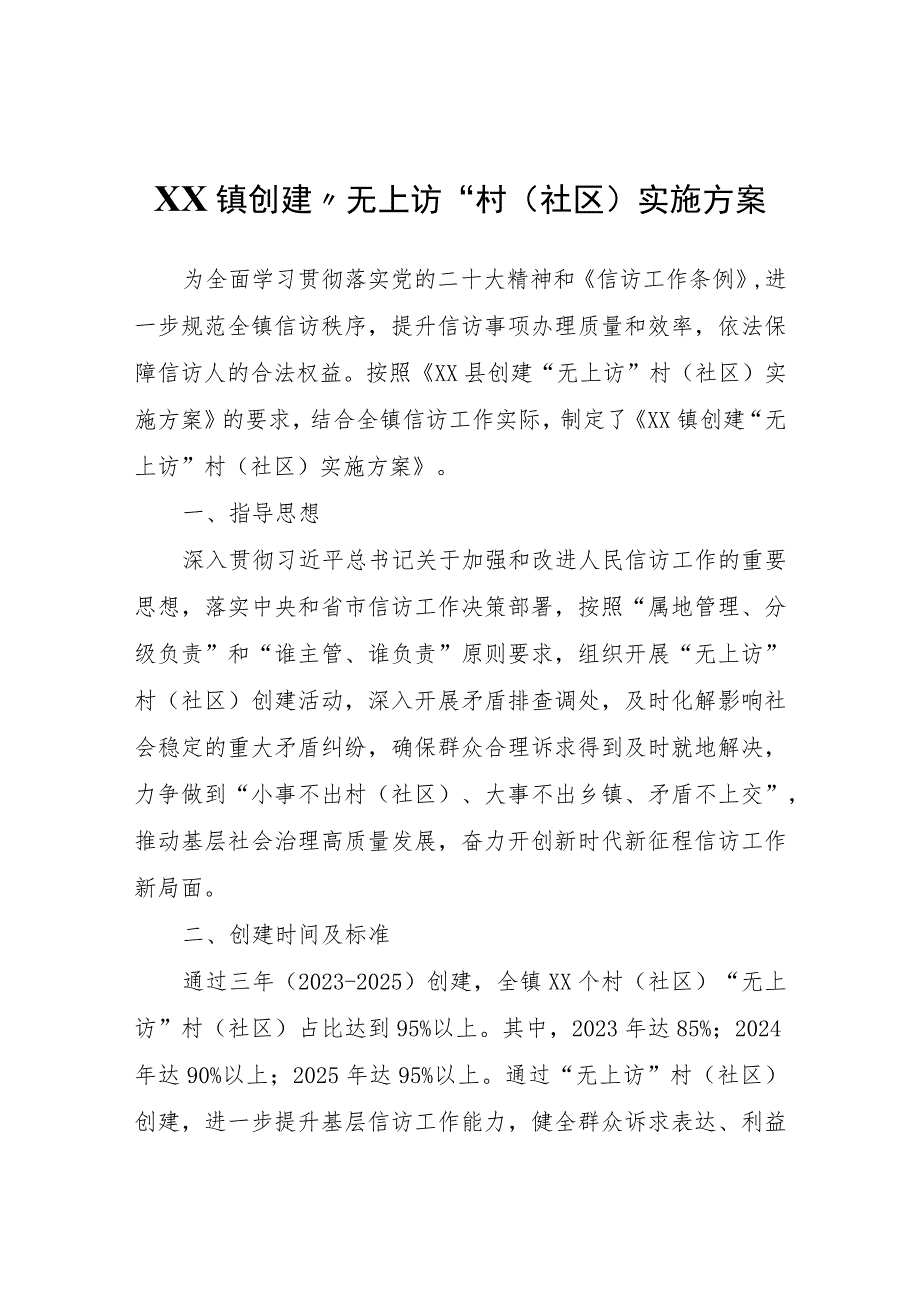 XX镇创建〃无上访“村（社区）实施方案

为全面学习贯彻落实党的二十大精神和《信访工作条例》,进一步规范全镇信访秩序，提升信访事项办理质量和效率，依法保障信访人的合法权益。按照《XX县创建“无上访”村（社区）实施方案》的要求，结合全镇信访工作实际，制定了《XX镇创建“无上访”村（社区）实施方案》。

一、指导思想

深入贯彻习近平总书记关于加强和改进人民信访工作的重要思想，落实中央和省市信访工作决策部署，按照“属地管理、分级负责”和“谁主管、谁负责”原则要求，组织开展“无上访”村（社区）创建活动，深入开展矛盾排查调处，及时化解影响社会稳定的重大矛盾纠纷，确保群众合理诉求得到及时就地解决，力争做到“小事不出村（社区）、大事不出乡镇、矛盾不上交”，推动基层社会治理高质量发展，奋力开创新时代新征程信访工作新局面。

二、创建时间及标准

通过三年（2023-2025）创建，全镇XX个村（社区）“无上访”村（社区）占比达到95%以上。其中，2023年达85%；2024年达90%以上；2025年达95%以上。通过“无上访”村（社区）创建，进一步提升基层信访工作能力，健全群众诉求表达、利益